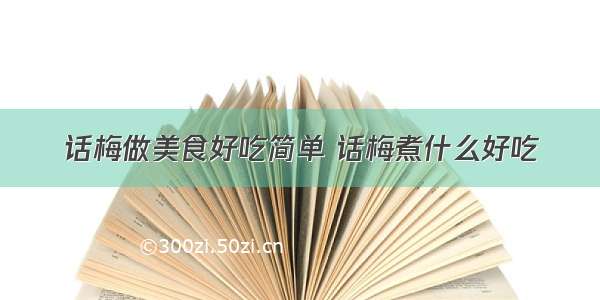 话梅做美食好吃简单 话梅煮什么好吃

©300zi.50zi.cn